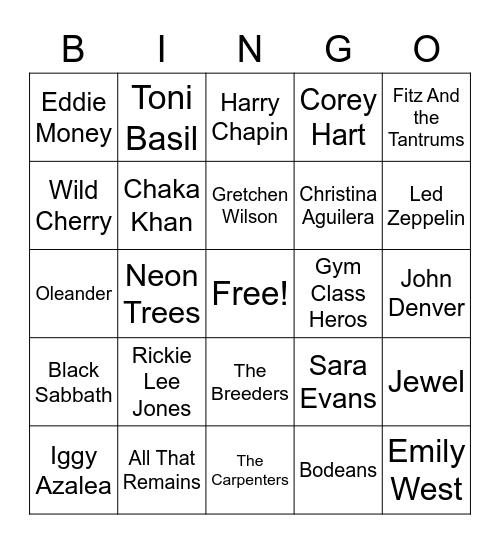 | B | I | N | G | O |
|---|---|---|---|---|
| Eddie Money | Toni Basil | Harry Chapin | Corey Hart | Fitz And the Tantrums |
| Wild Cherry | Chaka Khan | Gretchen Wilson | Christina Aguilera | Led Zeppelin |
| Oleander | Neon Trees | Free! | Gym Class Heros | John Denver |
| Black Sabbath | Rickie Lee Jones | The Breeders | Sara Evans | Jewel |
| Iggy Azalea | All That Remains | The Carpenters | Bodeans | Emily West |